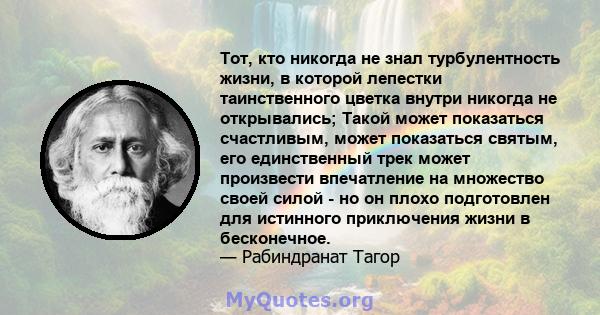 Тот, кто никогда не знал турбулентность жизни, в которой лепестки таинственного цветка внутри никогда не открывались; Такой может показаться счастливым, может показаться святым, его единственный трек может произвести впечатление на множество своей силой - но он плохо подготовлен для истинного приключения жизни в бесконечное.
— Рабиндранат Тагор

MyQuotes.org